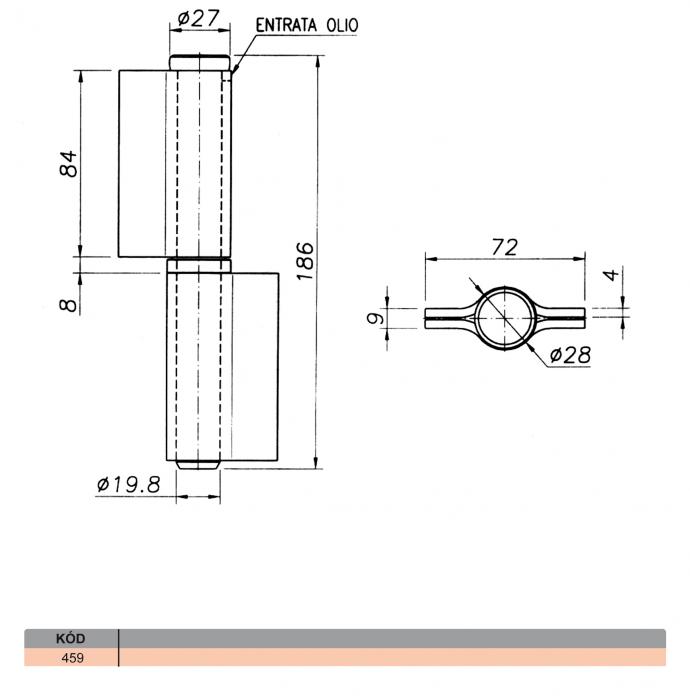 ø27

ENTRATA OLIO

84

8

186

ø19.8

72

4

9

ø28

| KÓD | |
|---|---|
| 459 | |